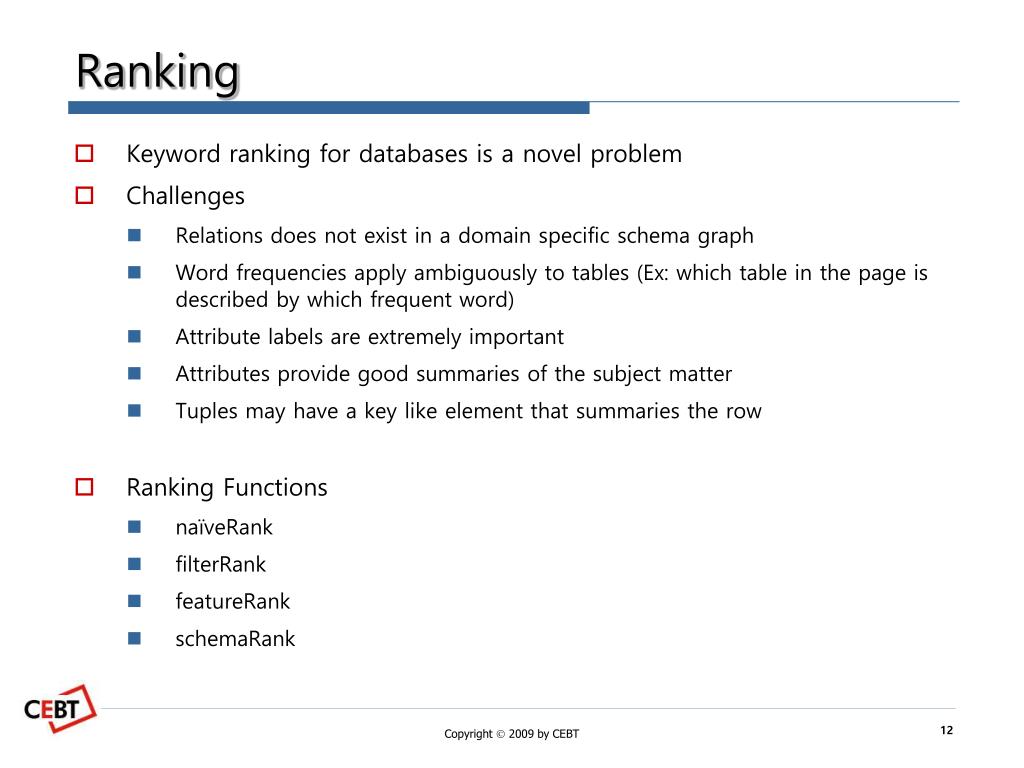 Ranking

Keyword ranking for databases is a novel problem

Challenges

Relations does not exist in a domain specific schema graph

Word frequencies apply ambiguously to tables (Ex: which table in the page is described by which frequent word)

Attribute labels are extremely important

Attributes provide good summaries of the subject matter

Tuples may have a key like element that summaries the row

Ranking Functions

naïveRank

filterRank

featureRank

schemaRank

CEBT

Copyright © 2009 by CEBT

12